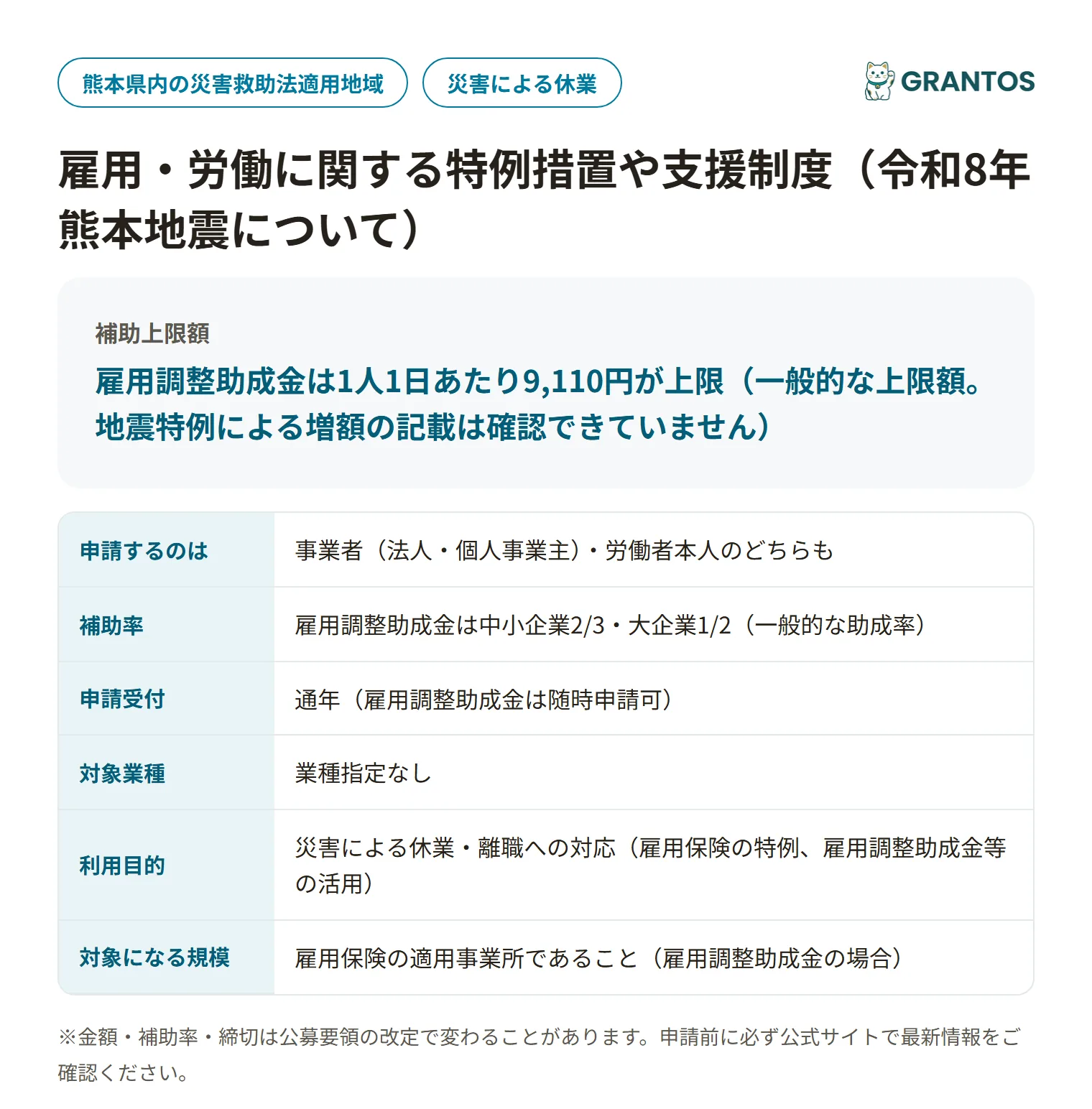 熊本県内の災害救助法適用地域

災害による休業

GRANTOS

雇用・労働に関する特例措置や支援制度（令和8年熊本地震について）

補助上限額

雇用調整助成金は1人1日あたり9,110円が上限（一般的な上限額。地震特例による増額の記載は確認できていません）

| 申請するのは | 事業者（法人・個人事業主）・労働者本人のどちらも |
|---|---|
| 補助率 | 雇用調整助成金は中小企業2/3・大企業1/2（一般的な助成率） |
| 申請受付 | 通年（雇用調整助成金は随時申請可） |
| 対象業種 | 業種指定なし |
| 利用目的 | 災害による休業・離職への対応（雇用保険の特例、雇用調整助成金等の活用） |
| 対象になる規模 | 雇用保険の適用事業所であること（雇用調整助成金の場合） |

※金額・補助率・締切は公募要領の改定で変わることがあります。申請前に必ず公式サイトで最新情報をご確認ください。